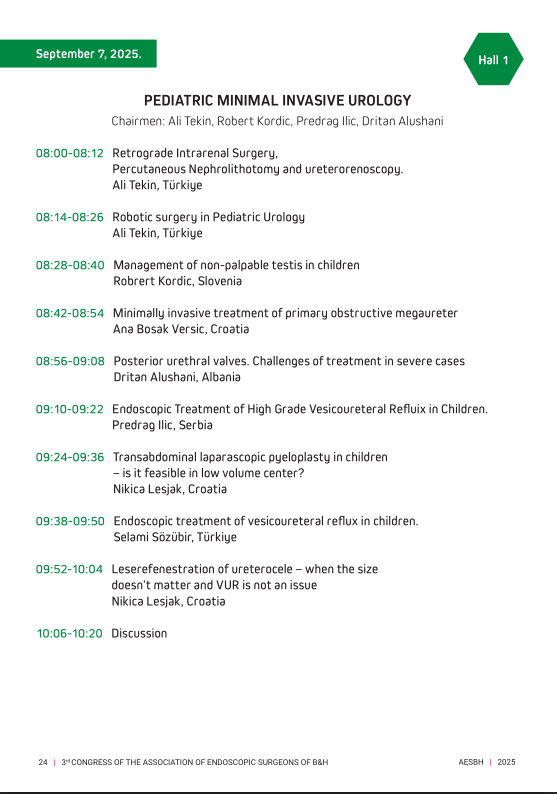 September 7, 2025.

Hall 1

PEDIATRIC MINIMAL INVASIVE UROLOGY

Chairmen: Ali Tekin, Robert Kordic, Predrag Ilic, Dritan Alushani

08:00-08:12 Retrograde Intrarenal Surgery, Percutaneous Nephrolithotomy and ureterorenoscopy.
Ali Tekin, Türkiye

08:14-08:26 Robotic surgery in Pediatric Urology
Ali Tekin, Türkiye

08:28-08:40 Management of non-palpable testis in children
Robrert Kordic, Slovenia

08:42-08:54 Minimally invasive treatment of primary obstructive megaureter
Ana Bosak Versic, Croatia

08:56-09:08 Posterior urethral valves. Challenges of treatment in severe cases
Dritan Alushani, Albania

09:10-09:22 Endoscopic Treatment of High Grade Vesicoureteral Refluix in Children.
Predrag Ilic, Serbia

09:24-09:36 Transabdominal laparascopic pyeloplasty in children – is it feasible in low volume center?
Nikica Lesjak, Croatia

09:38-09:50 Endoscopic treatment of vesicoureteral reflux in children.
Selami Sözübir, Türkiye

09:52-10:04 Leserefenestration of ureterocele – when the size doesn't matter and VUR is not an issue
Nikica Lesjak, Croatia

10:06-10:20 Discussion

24 | 3$^{rd}$ CONGRESS OF THE ASSOCIATION OF ENDOSCOPIC SURGEONS OF B&H AESBH | 2025